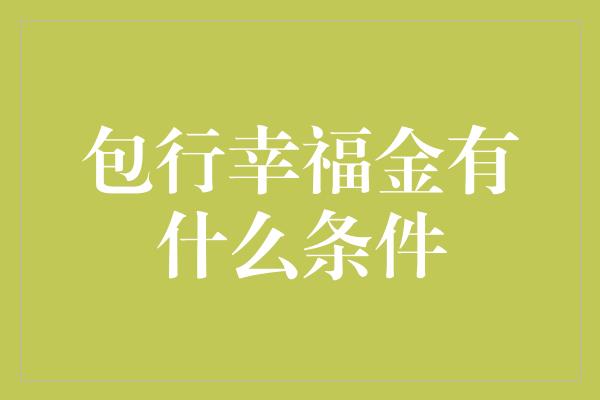 包行幸福金有什么条件